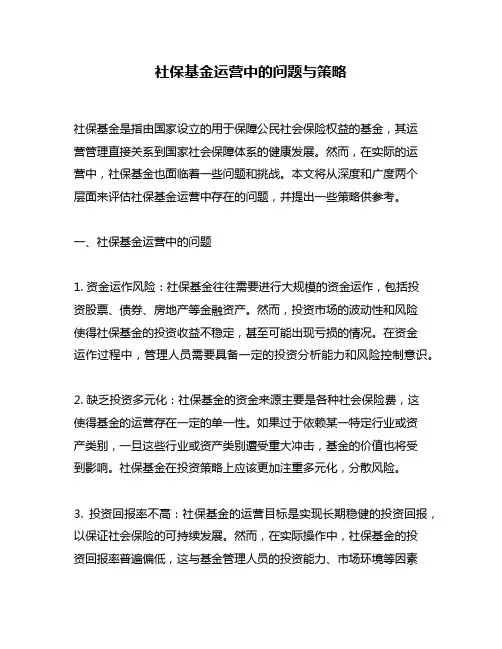 社保基金运营中的问题与策略

社保基金是指由国家设立的用于保障公民社会保险权益的基金，其运营管理直接关系到国家社会保障体系的健康发展。然而，在实际的运营中，社保基金也面临着一些问题和挑战。本文将从深度和广度两个层面来评估社保基金运营中存在的问题，并提出一些策略供参考。

一、社保基金运营中的问题

1. 资金运作风险：社保基金往往需要进行大规模的资金运作，包括投资股票、债券、房地产等金融资产。然而，投资市场的波动性和风险使得社保基金的投资收益不稳定，甚至可能出现亏损的情况。在资金运作过程中，管理人员需要具备一定的投资分析能力和风险控制意识。

2. 缺乏投资多元化：社保基金的资金来源主要是各种社会保险费，这使得基金的运营存在一定的单一性。如果过于依赖某一特定行业或资产类别，一旦这些行业或资产类别遭受重大冲击，基金的价值也将受到影响。社保基金在投资策略上应该更加注重多元化，分散风险。

3. 投资回报率不高：社保基金的运营目标是实现长期稳健的投资回报，以保证社会保险的可持续发展。然而，在实际操作中，社保基金的投资回报率普遍偏低，这与基金管理人员的投资能力、市场环境等因素